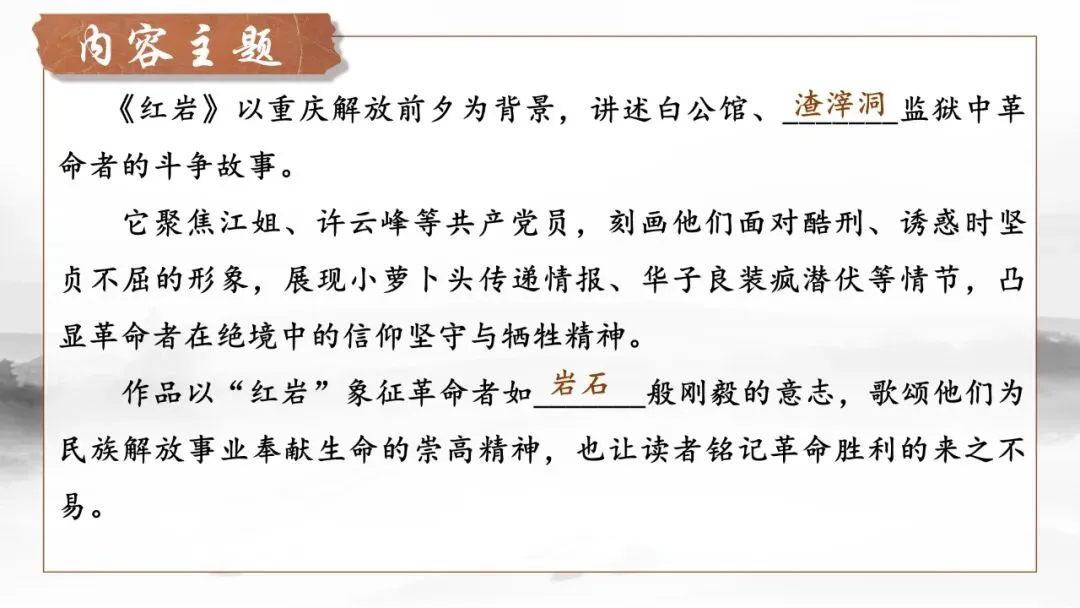 内容主题

《红岩》以重庆解放前夕为背景，讲述白公馆、渣滓洞监狱中革命者的斗争故事。

它聚焦江姐、许云峰等共产党员，刻画他们面对酷刑、诱惑时坚贞不屈的形象，展现小萝卜头传递情报、华子良装疯潜伏等情节，凸显革命者在绝境中的信仰坚守与牺牲精神。

作品以“红岩”象征革命者如岩石般刚毅的意志，歌颂他们为民族解放事业奉献生命的崇高精神，也让读者铭记革命胜利的来之不易。